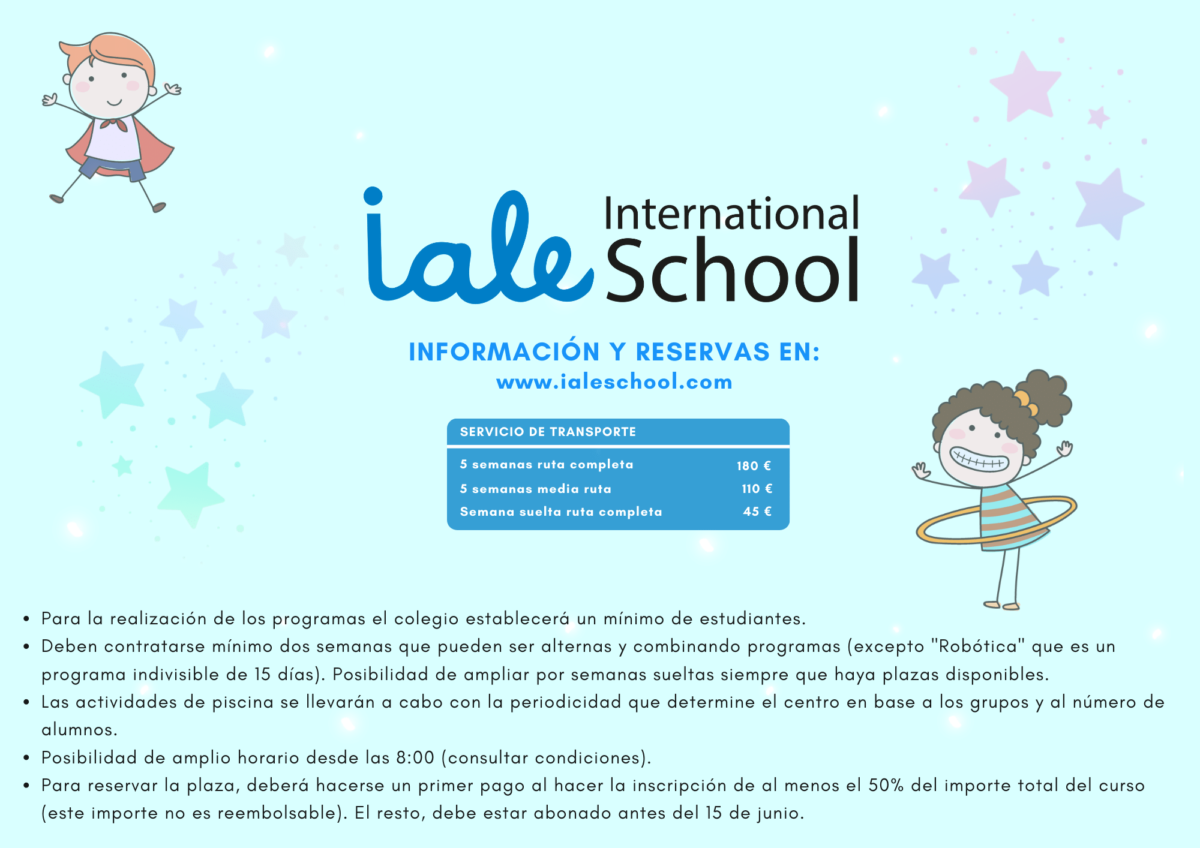 iale International School

INFORMACIÓN Y RESERVAS EN:
www.ialeschool.com

| SERVICIO DE TRANSPORTE | |
|---|---|
| 5 semanas ruta completa | 180 € |
| 5 semanas media ruta | 110 € |
| Semana suelta ruta completa | 45 € |

• Para la realización de los programas el colegio establecerá un mínimo de estudiantes.
• Deben contratarse mínimo dos semanas que pueden ser alternas y combinando programas (excepto "Robótica" que es un programa indivisible de 15 días). Posibilidad de ampliar por semanas sueltas siempre que haya plazas disponibles.
• Las actividades de piscina se llevarán a cabo con la periodicidad que determine el centro en base a los grupos y al número de alumnos.
• Posibilidad de amplio horario desde las 8:00 (consultar condiciones).
• Para reservar la plaza, deberá hacerse un primer pago al hacer la inscripción de al menos el 50% del importe total del curso (este importe no es reembolsable). El resto, debe estar abonado antes del 15 de junio.